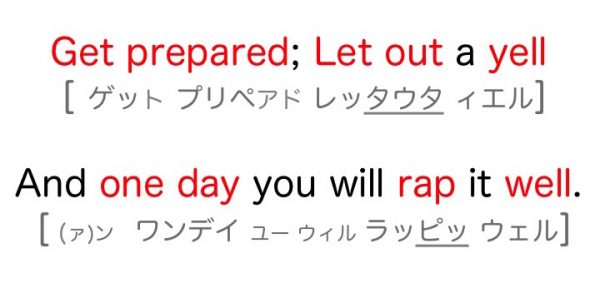 Get prepared; Let out a yell
[ ゲット プリペアド レッタウタ ィエル]

And one day you will rap it well.
[ (ア)ン ワンデイ ユー ウィル ラッピッ ウェル]